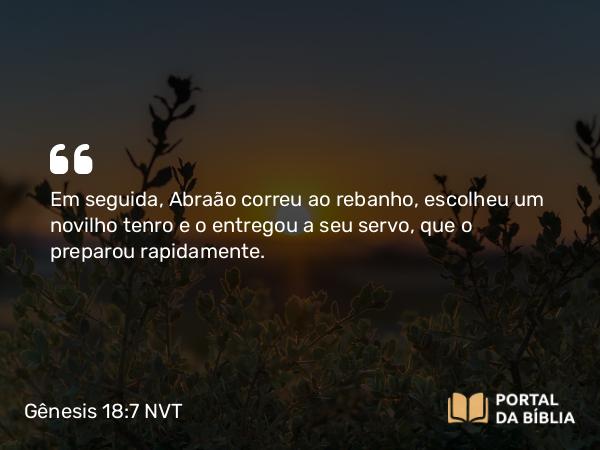 “

Em seguida, Abraão correu ao rebanho, escolheu um novilho tenro e o entregou a seu servo, que o preparou rapidamente.

Gênesis 18:7 NVT

PORTAL DA BÍBLIA